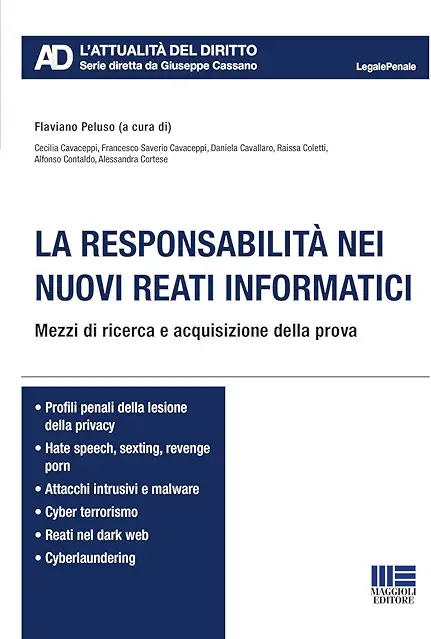 AD L'ATTUALITÀ DEL DIRITTO
Serie diretta da Giuseppe Cassano

LegalePenale

Flaviano Peluso (a cura di)

Cecilia Cavaceppi, Francesco Saverio Cavaceppi, Daniela Cavallaro, Raissa Coletti, Alfonso Contaldo, Alessandra Cortese

LA RESPONSABILITÀ NEI NUOVI REATI INFORMATICI

Mezzi di ricerca e acquisizione della prova

• Profili penali della lesione della privacy
• Hate speech, sexting, revenge porn
• Attacchi intrusivi e malware
• Cyber terrorismo
• Reati nel dark web
• Cyberlaundering

MAGGIOLI EDITORE